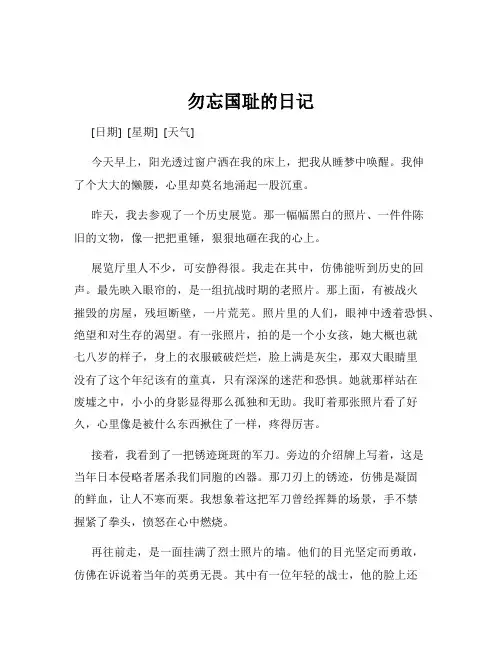 勿忘国耻的日记

[日期] [星期] [天气]

今天早上，阳光透过窗户洒在我的床上，把我从睡梦中唤醒。我伸了个大大的懒腰，心里却莫名地涌起一股沉重。

昨天，我去参观了一个历史展览。那一幅幅黑白的照片、一件件陈旧的文物，像一把把重锤，狠狠地砸在我的心上。

展览厅里人不少，可安静得很。我走在其中，仿佛能听到历史的回声。最先映入眼帘的，是一组抗战时期的老照片。那上面，有被战火摧毁的房屋，残垣断壁，一片荒芜。照片里的人们，眼神中透着恐惧、绝望和对生存的渴望。有一张照片，拍的是一个小女孩，她大概也就七八岁的样子，身上的衣服破破烂烂，脸上满是灰尘，那双大眼睛里没有了这个年纪该有的童真，只有深深的迷茫和恐惧。她就那样站在废墟之中，小小的身影显得那么孤独和无助。我盯着那张照片看了好久，心里像是被什么东西揪住了一样，疼得厉害。

接着，我看到了一把锈迹斑斑的军刀。旁边的介绍牌上写着，这是当年日本侵略者屠杀我们同胞的凶器。那刀刃上的锈迹，仿佛是凝固的鲜血，让人不寒而栗。我想象着这把军刀曾经挥舞的场景，手不禁握紧了拳头，愤怒在心中燃烧。

再往前走，是一面挂满了烈士照片的墙。他们的目光坚定而勇敢，仿佛在诉说着当年的英勇无畏。其中有一位年轻的战士，他的脸上还